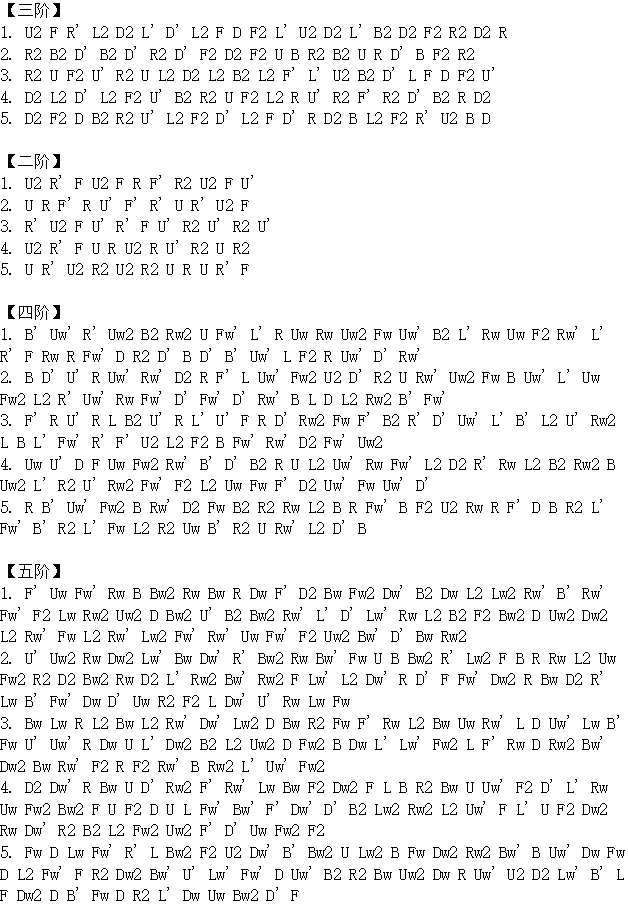 【三阶】
1. U2 F R' L2 D2 L' D' L2 F D F2 L' U2 D2 L' B2 D2 F2 R2 D2 R
2. R2 B2 D' B2 D' R2 D' F2 D2 F2 U B R2 B2 U R D' B F2 R2
3. R2 U F2 U' R2 U L2 D2 L2 B2 L2 F' L' U2 B2 D' L F D F2 U'
4. D2 L2 D' L2 F2 U' B2 R2 U F2 L2 R U' R2 F' R2 D' B2 R D2
5. D2 F2 D B2 R2 U' L2 F2 D' L2 F D' R D2 B L2 F2 R' U2 B D

【二阶】
1. U2 R' F U2 F R F' R2 U2 F U'
2. U R F' R U' F' R' U R' U2 F
3. R' U2 F U' R' F U' R2 U' R2 U'
4. U2 R' F U R U2 R U' R2 U R2
5. U R' U2 R2 U2 R2 U R U R' F

【四阶】
1. B' Uw' R' Uw2 B2 Rw2 U Fw' L' R Uw Rw Uw2 Fw Uw' B2 L' Rw Uw F2 Rw' L' R' F Rw R Fw' D R2 D' B D' B' Uw' L F2 R Uw' D' Rw'
2. B D' U' R Uw' Rw' D2 R F' L Uw' Fw2 U2 D' R2 U Rw' Uw2 Fw B Uw' L' Uw Fw2 L2 R' Uw' Rw Fw' D' Fw' D' Rw' B L D L2 Rw2 B' Fw'
3. F' R U' R L B2 U' R L' U' F R D' Rw2 Fw F' B2 R' D' Uw' L' B' L2 U' Rw2 L B L' Fw' R' F' U2 L2 F2 B Fw' Rw' D2 Fw' Uw2
4. Uw U' D F Uw Fw2 Rw' B' D' B2 R U L2 Uw' Rw Fw' L2 D2 R' Rw L2 B2 Rw2 B Uw2 L' R2 U' Rw2 Fw' F2 L2 Uw Fw F' D2 Uw' Fw Uw' D'
5. R B' Uw' Fw2 B Rw' D2 Fw B2 R2 Rw L2 B R Fw' B F2 U2 Rw R F' D B R2 L' Fw' B' R2 L' Fw L2 R2 Uw B' R2 U Rw' L2 D' B

【五阶】
1. F' Uw Fw' Rw B Bw2 Rw Bw R Dw F' D2 Bw Fw2 Dw' B2 Dw L2 Lw2 Rw' B' Rw' Fw' F2 Lw Rw2 Uw2 D Bw2 U' B2 Bw2 Rw' L' D' Lw' Rw L2 B2 F2 Bw2 D Uw2 Dw2 L2 Rw' Fw L2 Rw' Lw2 Fw' Rw' Uw Fw' F2 Uw2 Bw' D' Bw Rw2
2. U' Uw2 Rw Dw2 Lw' Bw Dw' R' Bw2 Rw Bw' Fw U B Bw2 R' Lw2 F B R Rw L2 Uw Fw2 R2 D2 Bw2 Rw D2 L' Rw2 Bw' Rw2 F Lw' L2 Dw' R D' F Fw' Dw2 R Bw D2 R' Lw B' Fw' Dw D' Uw R2 F2 L Dw' U' Rw Lw Fw
3. Bw Lw R L2 Bw L2 Rw' Dw' Lw2 D Bw R2 Fw F' Rw L2 Bw Uw Rw' L D Uw' Lw B' Fw U' Uw' R Dw U L' Dw2 B2 L2 Uw2 D Fw2 B Dw L' Lw' Fw2 L F' Rw D Rw2 Bw' Dw2 Bw Rw' F2 R F2 Rw' B Rw2 L' Uw' Fw2
4. D2 Dw' R Bw U D' Rw2 F' Rw' Lw Bw F2 Dw2 F L B R2 Bw U Uw' F2 D' L' Rw Uw Fw2 Bw2 F U F2 D U L Fw' Bw' F' Dw' D' B2 Lw2 Rw2 L2 Uw' F L' U F2 Dw2 Rw Dw' R2 B2 L2 Fw2 Uw2 F' D' Uw Fw2 F2
5. Fw D Lw Fw' R' L Bw2 F2 U2 Dw' B' Bw2 U Lw2 B Fw Dw2 Rw2 Bw' B Uw' Dw Fw D L2 Fw' F R2 Dw2 Bw' U' Lw' Fw' D Uw' B2 R2 Bw Uw2 Dw R Uw' U2 D2 Lw' B' L F Dw2 D B' Fw D R2 L' Dw Uw Bw2 D' F